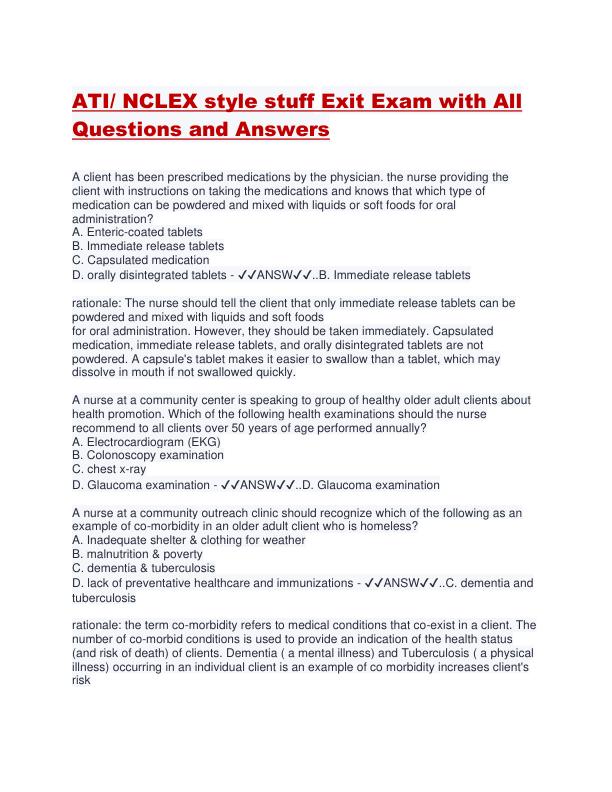 ATI/ NCLEX style stuff Exit Exam with All Questions and Answers

A client has been prescribed medications by the physician. the nurse providing the client with instructions on taking the medications and knows that which type of medication can be powdered and mixed with liquids or soft foods for oral administration?
A. Enteric-coated tablets
B. Immediate release tablets
C. Capsulated medication
D. orally disintegrated tablets - ✓✓ANSW✓✓..B. Immediate release tablets

rationale: The nurse should tell the client that only immediate release tablets can be powdered and mixed with liquids and soft foods
for oral administration. However, they should be taken immediately. Capsulated medication, immediate release tablets, and orally disintegrated tablets are not powdered. A capsule's tablet makes it easier to swallow than a tablet, which may dissolve in mouth if not swallowed quickly.

A nurse at a community center is speaking to group of healthy older adult clients about health promotion. Which of the following health examinations should the nurse recommend to all clients over 50 years of age performed annually?
A. Electrocardiogram (EKG)
B. Colonoscopy examination
C. chest x-ray
D. Glaucoma examination - ✓✓ANSW✓✓..D. Glaucoma examination

A nurse at a community outreach clinic should recognize which of the following as an example of co-morbidity in an older adult client who is homeless?
A. Inadequate shelter & clothing for weather
B. malnutrition & poverty
C. dementia & tuberculosis
D. lack of preventative healthcare and immunizations - ✓✓ANSW✓✓..C. dementia and tuberculosis

rationale: the term co-morbidity refers to medical conditions that co-exist in a client. The number of co-morbid conditions is used to provide an indication of the health status (and risk of death) of clients. Dementia ( a mental illness) and Tuberculosis ( a physical illness) occurring in an individual client is an example of co morbidity increases client's risk